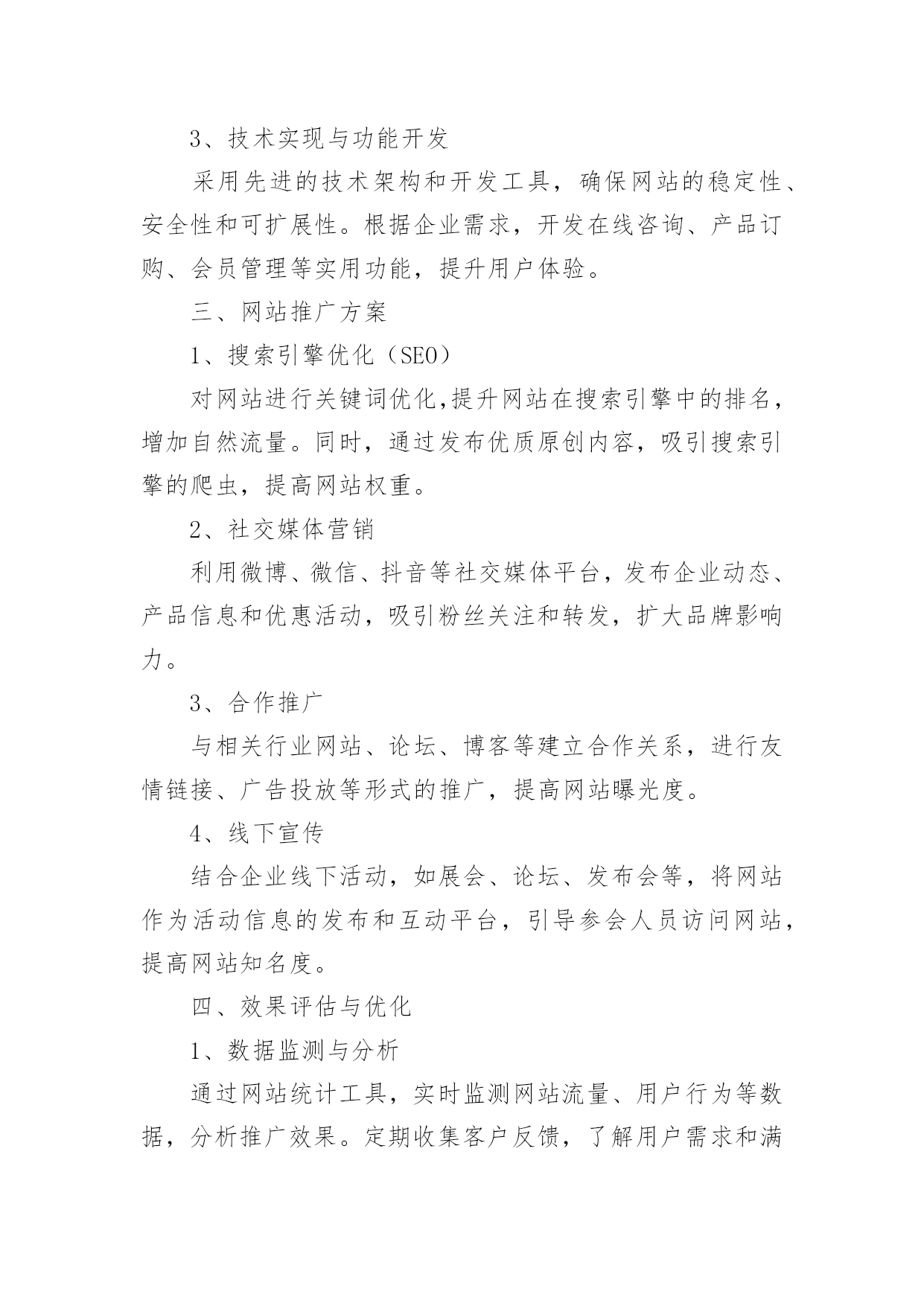 3、技术实现与功能开发

采用先进的技术架构和开发工具，确保网站的稳定性、安全性和可扩展性。根据企业需求，开发在线咨询、产品订购、会员管理等实用功能，提升用户体验。

三、网站推广方案

1、搜索引擎优化（SEO）

对网站进行关键词优化,提升网站在搜索引擎中的排名，增加自然流量。同时，通过发布优质原创内容，吸引搜索引擎的爬虫，提高网站权重。

2、社交媒体营销

利用微博、微信、抖音等社交媒体平台，发布企业动态、产品信息和优惠活动，吸引粉丝关注和转发，扩大品牌影响力。

3、合作推广

与相关行业网站、论坛、博客等建立合作关系，进行友情链接、广告投放等形式的推广，提高网站曝光度。

4、线下宣传

结合企业线下活动，如展会、论坛、发布会等，将网站作为活动信息的发布和互动平台，引导参会人员访问网站，提高网站知名度。

四、效果评估与优化

1、数据监测与分析

通过网站统计工具，实时监测网站流量、用户行为等数据，分析推广效果。定期收集客户反馈，了解用户需求和满